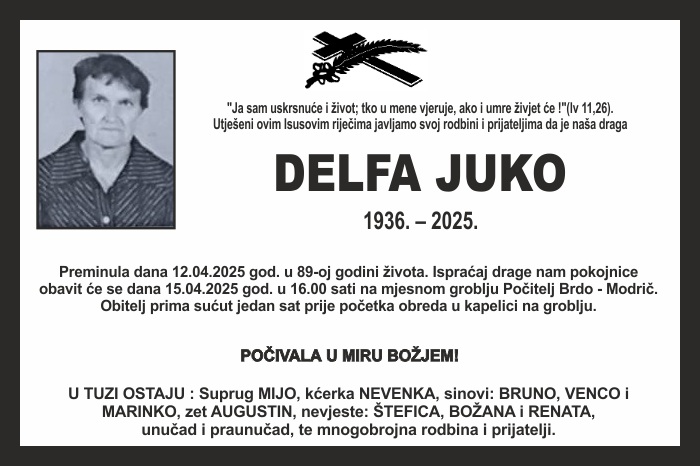 "Ja sam uskrsnuće i život; tko u mene vjeruje, ako i umre živjet će !"(Iv 11,26).
Utješeni ovim Isusovim riječima javljamo svoj rodbini i prijateljima da je naša draga

DELFA JUKO

1936. – 2025.

Preminula dana 12.04.2025 god. u 89-oj godini života. Ispraćaj drage nam pokojnice obavit će se dana 15.04.2025 god. u 16.00 sati na mjesnom groblju Počitelj Brdo - Modrič. Obitelj prima sućut jedan sat prije početka obreda u kapelici na groblju.

POČIVALA U MIRU BOŽJEM!

U TUZI OSTAJU : Suprug MIJO, kćerka NEVENKA, sinovi: BRUNO, VENCO i MARINKO, zet AUGUSTIN, nevjeste: ŠTEFICA, BOŽANA i RENATA, unučad i praunučad, te mnogobrojna rodbina i prijatelji.